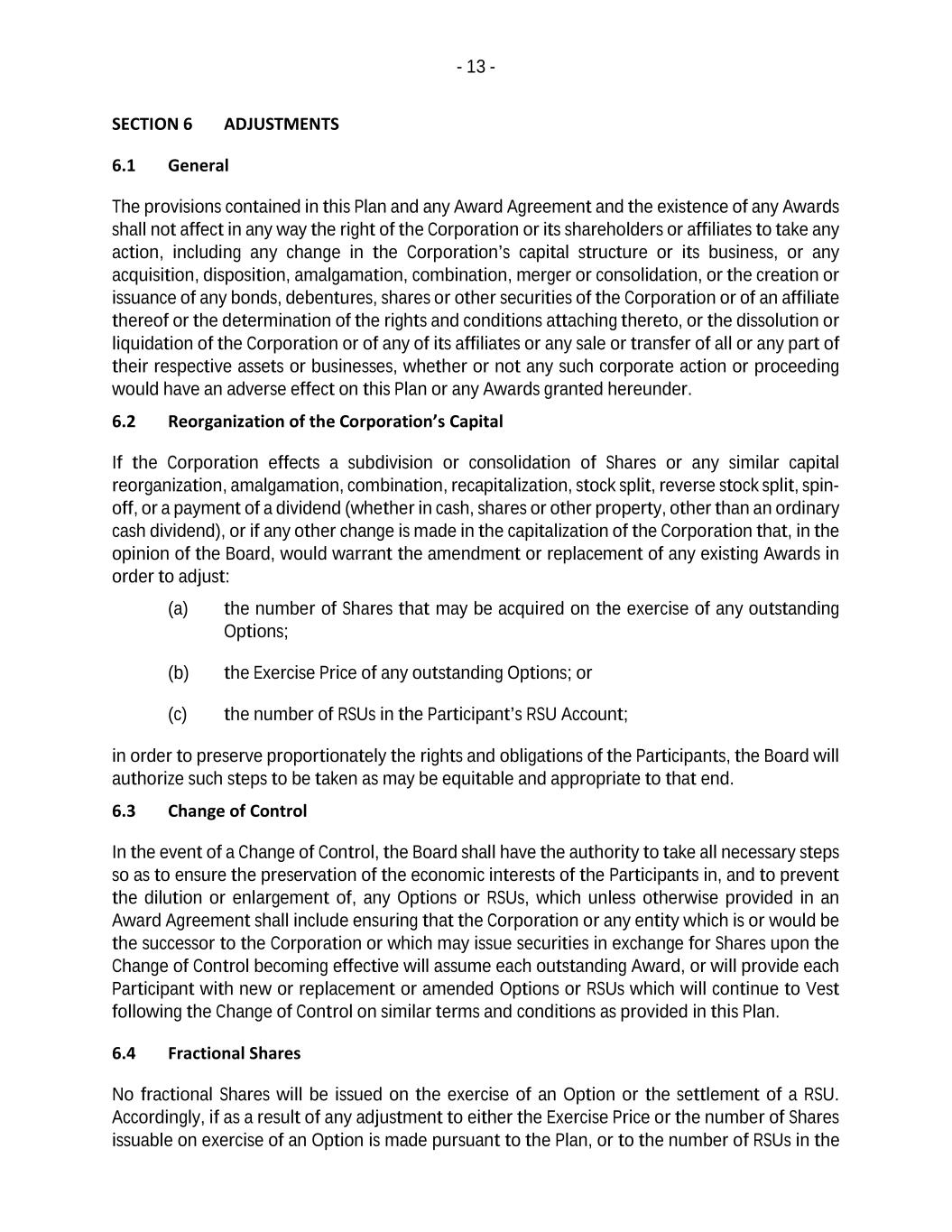 - 13 -

SECTION 6 ADJUSTMENTS

6.1 General

The provisions contained in this Plan and any Award Agreement and the existence of any Awards shall not affect in any way the right of the Corporation or its shareholders or affiliates to take any action, including any change in the Corporation's capital structure or its business, or any acquisition, disposition, amalgamation, combination, merger or consolidation, or the creation or issuance of any bonds, debentures, shares or other securities of the Corporation or of an affiliate thereof or the determination of the rights and conditions attaching thereto, or the dissolution or liquidation of the Corporation or of any of its affiliates or any sale or transfer of all or any part of their respective assets or businesses, whether or not any such corporate action or proceeding would have an adverse effect on this Plan or any Awards granted hereunder.

6.2 Reorganization of the Corporation's Capital

If the Corporation effects a subdivision or consolidation of Shares or any similar capital reorganization, amalgamation, combination, recapitalization, stock split, reverse stock split, spin-off, or a payment of a dividend (whether in cash, shares or other property, other than an ordinary cash dividend), or if any other change is made in the capitalization of the Corporation that, in the opinion of the Board, would warrant the amendment or replacement of any existing Awards in order to adjust:

(a) the number of Shares that may be acquired on the exercise of any outstanding Options;

(b) the Exercise Price of any outstanding Options; or

(c) the number of RSUs in the Participant's RSU Account;

in order to preserve proportionately the rights and obligations of the Participants, the Board will authorize such steps to be taken as may be equitable and appropriate to that end.

6.3 Change of Control

In the event of a Change of Control, the Board shall have the authority to take all necessary steps so as to ensure the preservation of the economic interests of the Participants in, and to prevent the dilution or enlargement of, any Options or RSUs, which unless otherwise provided in an Award Agreement shall include ensuring that the Corporation or any entity which is or would be the successor to the Corporation or which may issue securities in exchange for Shares upon the Change of Control becoming effective will assume each outstanding Award, or will provide each Participant with new or replacement or amended Options or RSUs which will continue to Vest following the Change of Control on similar terms and conditions as provided in this Plan.

6.4 Fractional Shares

No fractional Shares will be issued on the exercise of an Option or the settlement of a RSU. Accordingly, if as a result of any adjustment to either the Exercise Price or the number of Shares issuable on exercise of an Option is made pursuant to the Plan, or to the number of RSUs in the